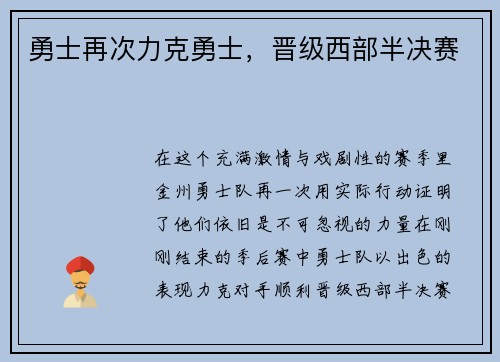 勇士再次力克勇士，晋级西部半决赛

在这个充满激情与戏剧性的赛季里金州勇士队再一次用实际行动证明了他们依旧是不可忽视的力量在刚刚结束的季后赛中勇士队以出色的表现力克对手顺利晋级西部半决赛